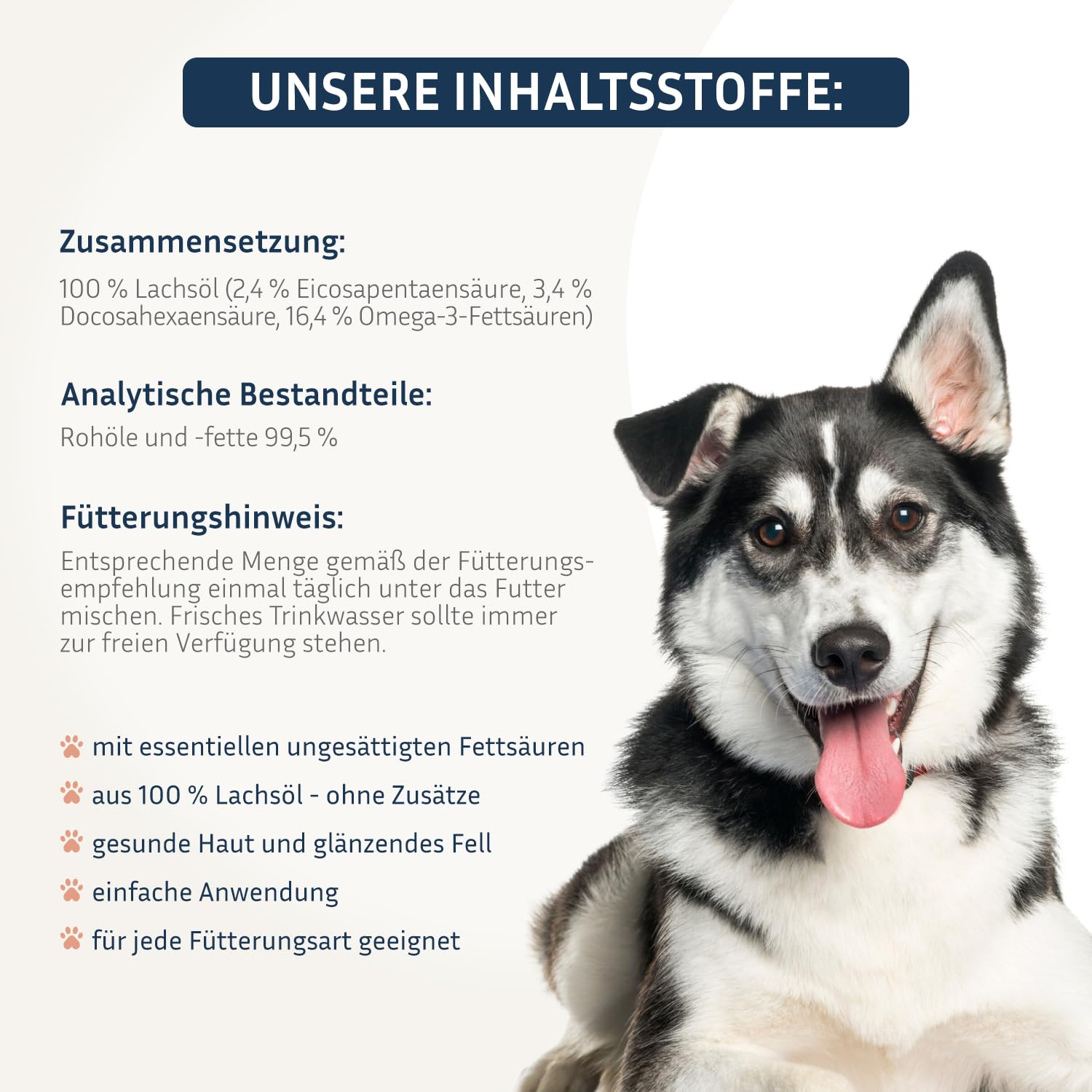 UNSERE INHALTSSTOFFE:

Zusammensetzung:
100 % Lachsöl (2,4 % Eicosapentaensäure, 3,4 % Docosahexaensäure, 16,4 % Omega-3-Fettsäuren)

Analytische Bestandteile:
Rohöle und -fette 99,5 %

Fütterungshinweis:
Entsprechende Menge gemäß der Fütterungsempfehlung einmal täglich unter das Futter mischen. Frisches Trinkwasser sollte immer zur freien Verfügung stehen.

mit essentiellen ungesättigten Fettsäuren
aus 100 % Lachsöl - ohne Zusätze
gesunde Haut und glänzendes Fell
einfache Anwendung
für jede Fütterungsart geeignet